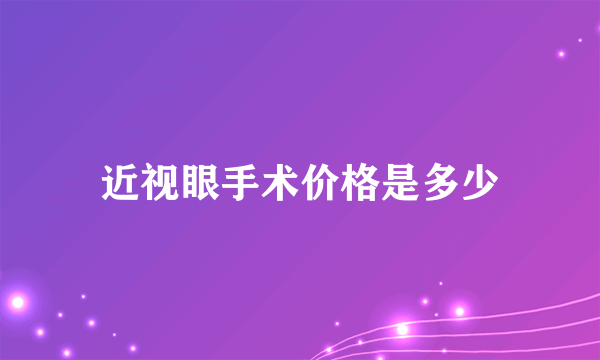 近视眼手术价格是多少